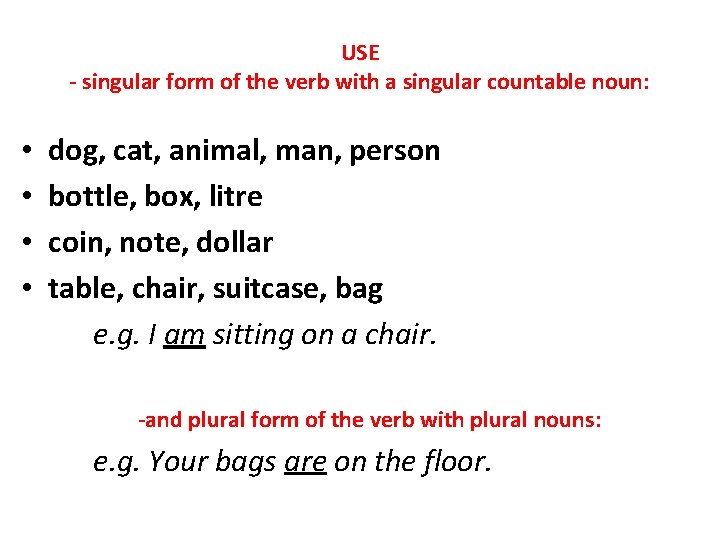 USE
- singular form of the verb with a singular countable noun:

• dog, cat, animal, man, person
• bottle, box, litre
• coin, note, dollar
• table, chair, suitcase, bag

e.g. I am sitting on a chair.

-and plural form of the verb with plural nouns:

e.g. Your bags are on the floor.